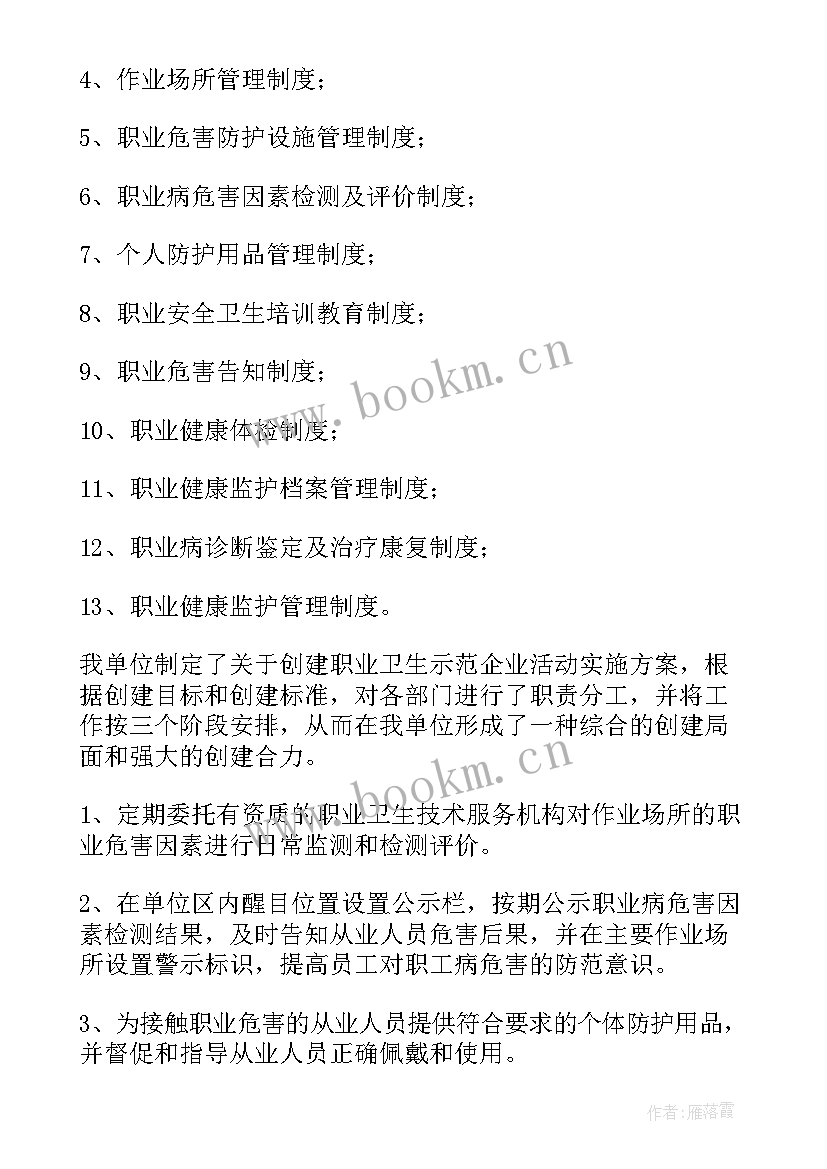 4、作业场所管理制度；

5、职业危害防护设施管理制度；

6、职业病危害因素检测及评价制度；

7、个人防护用品管理制度；

8、职业安全卫生培训教育制度；

9、职业危害告知制度；

10、职业健康体检制度；

11、职业健康监护档案管理制度；

12、职业病诊断鉴定及治疗康复制度；

13、职业健康监护管理制度。

我单位制定了关于创建职业卫生示范企业活动实施方案，根据创建目标和创建标准，对各部门进行了职责分工，并将工作按三个阶段安排，从而在我单位形成了一种综合的创建局面和强大的创建合力。

1、定期委托有资质的职业卫生技术服务机构对作业场所的职业危害因素进行日常监测和检测评价。

2、在单位区内醒目位置设置公示栏，按期公示职业病危害因素检测结果，及时告知从业人员危害后果，并在主要作业场所设置警示标识，提高员工对职工病危害的防范意识。

3、为接触职业危害的从业人员提供符合要求的个体防护用品，并督促和指导从业人员正确佩戴和使用。

www.bookm.cn

www.bookm.cn

作者：雁落霞